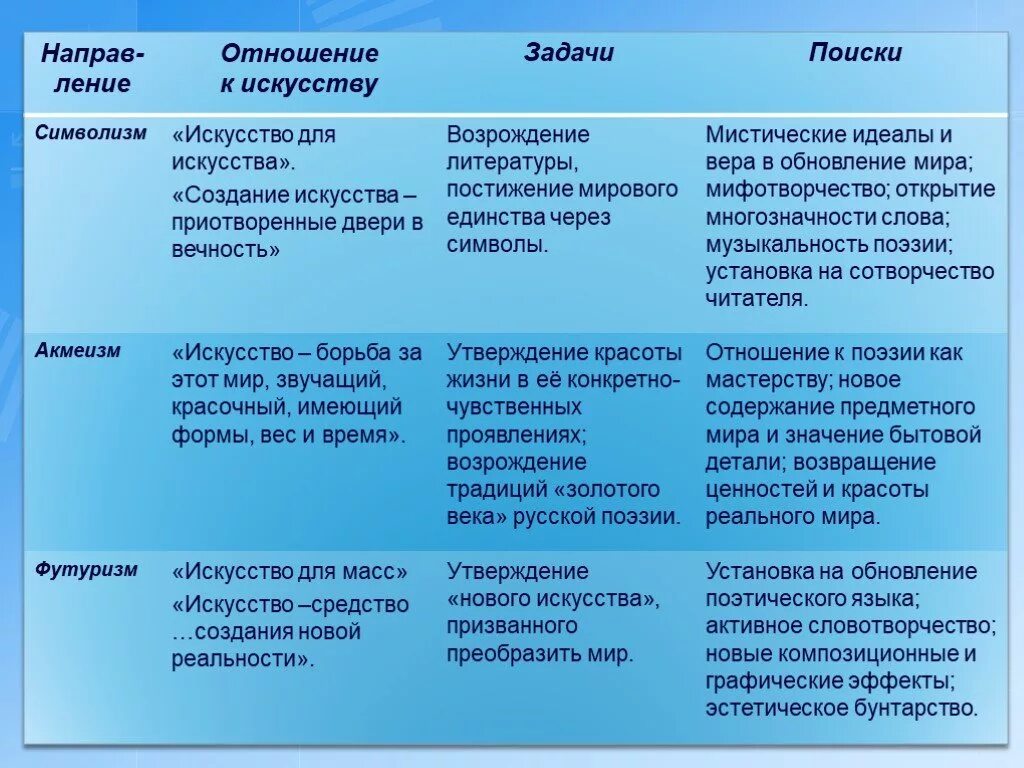 | Направление | Отношение к искусству | Задачи | Поиски |
|---|---|---|---|
| Символизм | «Искусство для искусства». «Создание искусства – приотворенные двери в вечность» | Возрождение литературы, постижение мирового единства через символы. | Мистические идеалы и вера в обновление мира; мифотворчество; открытие многозначности слова; музыкальность поэзии; установка на сотворчество читателя. |
| Акмеизм | «Искусство – борьба за этот мир, звучащий, красочный, имеющий формы, вес и время». | Утверждение красоты жизни в её конкретно-чувственных проявлениях; возрождение традиций «золотого века» русской поэзии. | Отношение к поэзии как мастерству; новое содержание предметного мира и значение бытовой детали; возвращение ценностей и красоты реального мира. |
| Футуризм | «Искусство для масс» «Искусство –средство …создания новой реальности». | Утверждение «нового искусства», призванного преобразить мир. | Установка на обновление поэтического языка; активное словотворчество; новые композиционные и графические эффекты; эстетическое бунтарство. |